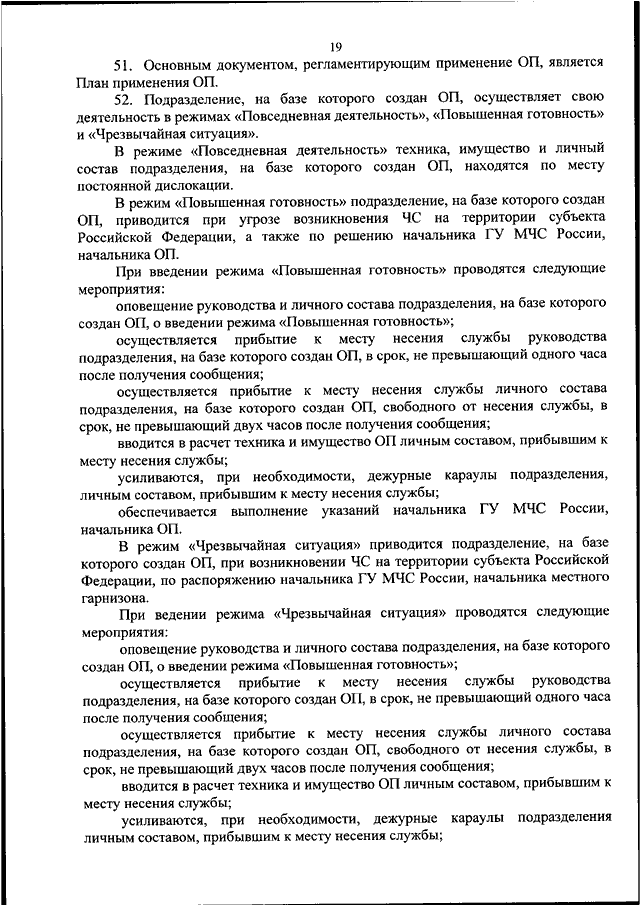 19

51. Основным документом, регламентирующим применение ОП, является План применения ОП.

52. Подразделение, на базе которого создан ОП, осуществляет свою деятельность в режимах «Повседневная деятельность», «Повышенная готовность» и «Чрезвычайная ситуация».

В режиме «Повседневная деятельность» техника, имущество и личный состав подразделения, на базе которого создан ОП, находятся по месту постоянной дислокации.

В режим «Повышенная готовность» подразделение, на базе которого создан ОП, приводится при угрозе возникновения ЧС на территории субъекта Российской Федерации, а также по решению начальника ГУ МЧС России, начальника ОП.

При введении режима «Повышенная готовность» проводятся следующие мероприятия:

оповещение руководства и личного состава подразделения, на базе которого создан ОП, о введении режима «Повышенная готовность»;

осуществляется прибытие к месту несения службы руководства подразделения, на базе которого создан ОП, в срок, не превышающий одного часа после получения сообщения;

осуществляется прибытие к месту несения службы личного состава подразделения, на базе которого создан ОП, свободного от несения службы, в срок, не превышающий двух часов после получения сообщения;

вводится в расчет техника и имущество ОП личным составом, прибывшим к месту несения службы;

усиливаются, при необходимости, дежурные караулы подразделения, личным составом, прибывшим к месту несения службы;

обеспечивается выполнение указаний начальника ГУ МЧС России, начальника ОП.

В режим «Чрезвычайная ситуация» приводится подразделение, на базе которого создан ОП, при возникновении ЧС на территории субъекта Российской Федерации, по распоряжению начальника ГУ МЧС России, начальника местного гарнизона.

При ведении режима «Чрезвычайная ситуация» проводятся следующие мероприятия:

оповещение руководства и личного состава подразделения, на базе которого создан ОП, о введении режима «Повышенная готовность»;

осуществляется прибытие к месту несения службы руководства подразделения, на базе которого создан ОП, в срок, не превышающий одного часа после получения сообщения;

осуществляется прибытие к месту несения службы личного состава подразделения, на базе которого создан ОП, свободного от несения службы, в срок, не превышающий двух часов после получения сообщения;

вводится в расчет техника и имущество ОП личным составом, прибывшим к месту несения службы;

усиливаются, при необходимости, дежурные караулы подразделения личным составом, прибывшим к месту несения службы;